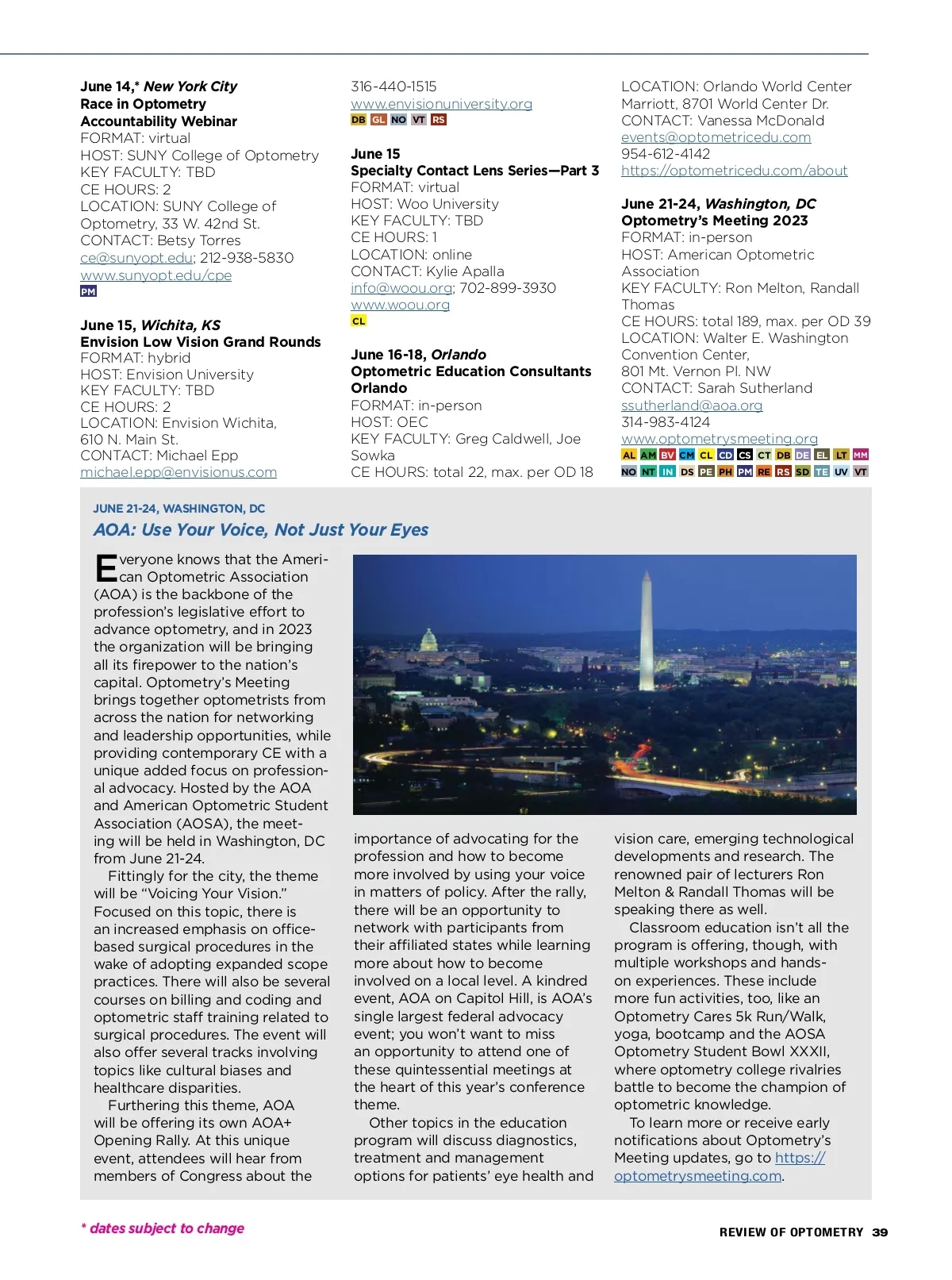 June 14,* New York City
Race in Optometry Accountability Webinar
FORMAT: virtual
HOST: SUNY College of Optometry
KEY FACULTY: TBD
CE HOURS: 2
LOCATION: SUNY College of Optometry, 33 W. 42nd St.
CONTACT: Betsy Torres
ce@sunyopt.edu; 212-938-5830
www.sunyopt.edu/cpe
PM

June 15, Wichita, KS
Envision Low Vision Grand Rounds
FORMAT: hybrid
HOST: Envision University
KEY FACULTY: TBD
CE HOURS: 2
LOCATION: Envision Wichita, 610 N. Main St.
CONTACT: Michael Epp
michael.epp@envisionus.com
316-440-1515
www.envisionuniversity.org
DB GL NO VT RS

June 15
Specialty Contact Lens Series—Part 3
FORMAT: virtual
HOST: Woo University
KEY FACULTY: TBD
CE HOURS: 1
LOCATION: online
CONTACT: Kylie Apalla
info@woou.org; 702-899-3930
www.woou.org
CL

June 16-18, Orlando
Optometric Education Consultants Orlando
FORMAT: in-person
HOST: OEC
KEY FACULTY: Greg Caldwell, Joe Sowka
CE HOURS: total 22, max. per OD 18
LOCATION: Orlando World Center Marriott, 8701 World Center Dr.
CONTACT: Vanessa McDonald
events@optometricedu.com
954-612-4142
https://optometricedu.com/about

June 21-24, Washington, DC
Optometry's Meeting 2023
FORMAT: in-person
HOST: American Optometric Association
KEY FACULTY: Ron Melton, Randall Thomas
CE HOURS: total 189, max. per OD 39
LOCATION: Walter E. Washington Convention Center, 801 Mt. Vernon Pl. NW
CONTACT: Sarah Sutherland
ssutherland@aoa.org
314-983-4124
www.optometrysmeeting.org
AL AM BV CM CL CD CS CT DB DE EL LT MM NO NT IN DS PE PH PM RE RS SD TE UV VT

JUNE 21-24, WASHINGTON, DC
AOA: Use Your Voice, Not Just Your Eyes

Everyone knows that the American Optometric Association (AOA) is the backbone of the profession's legislative effort to advance optometry, and in 2023 the organization will be bringing all its firepower to the nation's capital. Optometry's Meeting brings together optometrists from across the nation for networking and leadership opportunities, while providing contemporary CE with a unique added focus on professional advocacy. Hosted by the AOA and American Optometric Student Association (AOSA), the meeting will be held in Washington, DC from June 21-24.

Fittingly for the city, the theme will be "Voicing Your Vision." Focused on this topic, there is an increased emphasis on office-based surgical procedures in the wake of adopting expanded scope practices. There will also be several courses on billing and coding and optometric staff training related to surgical procedures. The event will also offer several tracks involving topics like cultural biases and healthcare disparities.

Furthering this theme, AOA will be offering its own AOA+ Opening Rally. At this unique event, attendees will hear from members of Congress about the importance of advocating for the profession and how to become more involved by using your voice in matters of policy. After the rally, there will be an opportunity to network with participants from their affiliated states while learning more about how to become involved on a local level. A kindred event, AOA on Capitol Hill, is AOA's single largest federal advocacy event; you won't want to miss an opportunity to attend one of these quintessential meetings at the heart of this year's conference theme.

Other topics in the education program will discuss diagnostics, treatment and management options for patients' eye health and vision care, emerging technological developments and research. The renowned pair of lecturers Ron Melton & Randall Thomas will be speaking there as well.

Classroom education isn't all the program is offering, though, with multiple workshops and hands-on experiences. These include more fun activities, too, like an Optometry Cares 5k Run/Walk, yoga, bootcamp and the AOSA Optometry Student Bowl XXXII, where optometry college rivalries battle to become the champion of optometric knowledge.

To learn more or receive early notifications about Optometry's Meeting updates, go to https://optometrysmeeting.com.

* dates subject to change

REVIEW OF OPTOMETRY 39